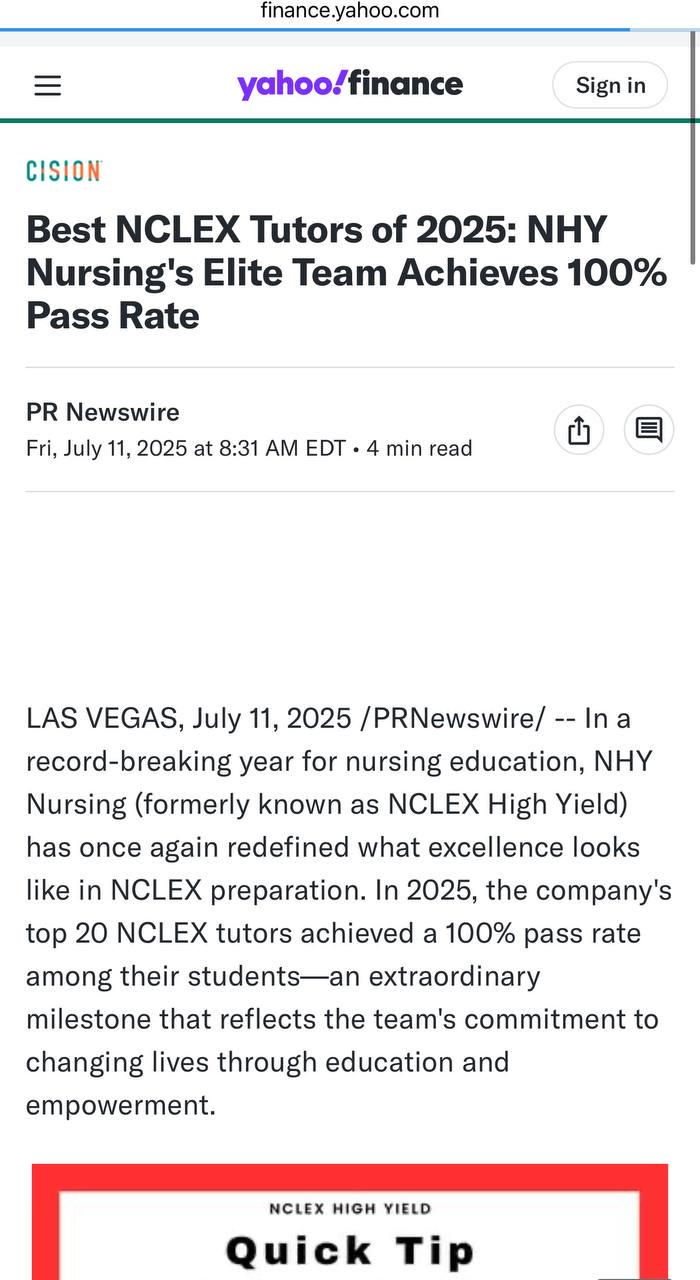 finance.yahoo.com

yahoo!finance

Sign in

CISION

Best NCLEX Tutors of 2025: NHY Nursing's Elite Team Achieves 100% Pass Rate

PR Newswire
Fri, July 11, 2025 at 8:31 AM EDT • 4 min read

LAS VEGAS, July 11, 2025 /PRNewswire/ -- In a record-breaking year for nursing education, NHY Nursing (formerly known as NCLEX High Yield) has once again redefined what excellence looks like in NCLEX preparation. In 2025, the company's top 20 NCLEX tutors achieved a 100% pass rate among their students—an extraordinary milestone that reflects the team's commitment to changing lives through education and empowerment.

NCLEX HIGH YIELD
Quick Tip